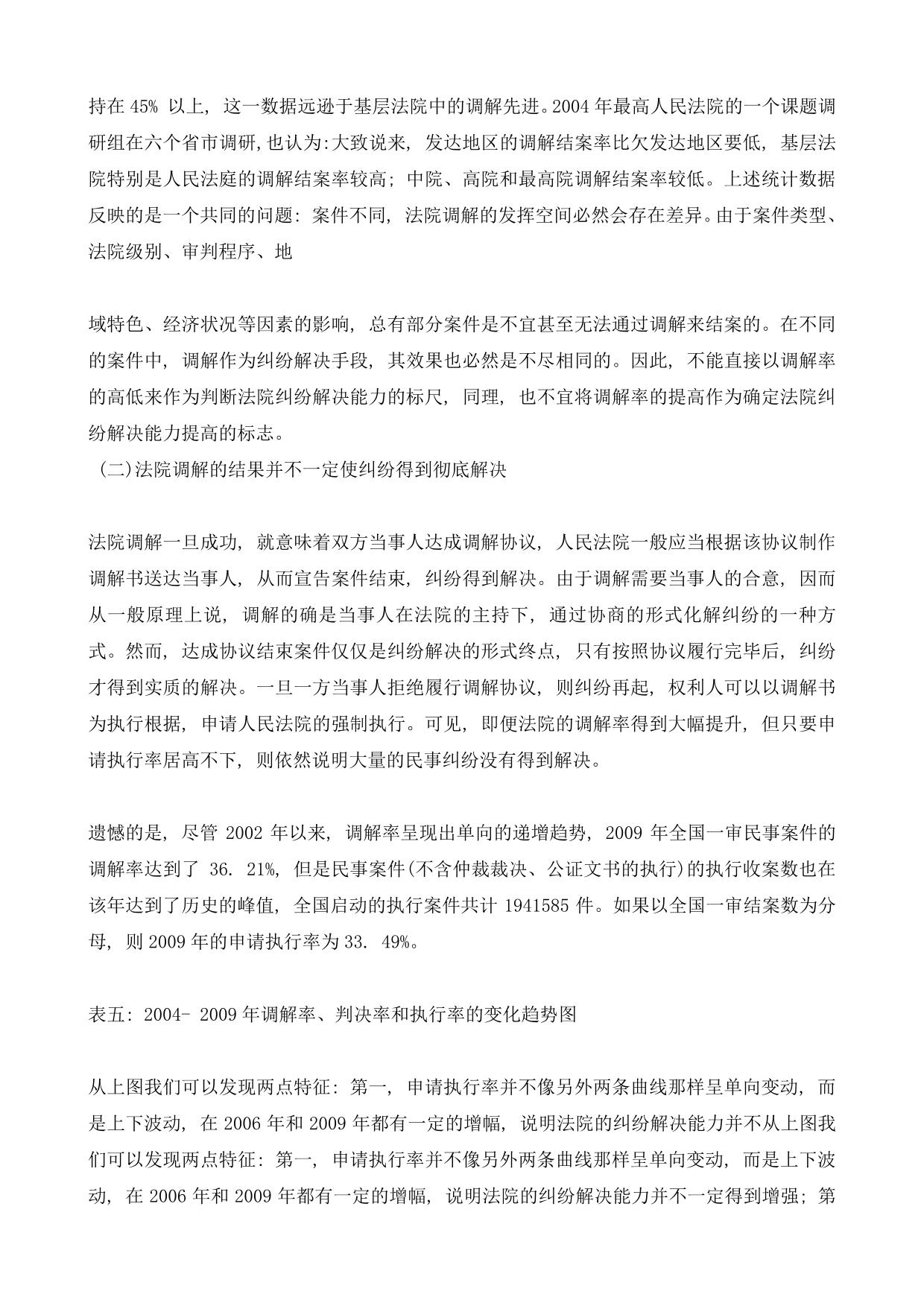 持在 45% 以上，这一数据远逊于基层法院中的调解先进。2004 年最高人民法院的一个课题调研组在六个省市调研，也认为:大致说来，发达地区的调解结案率比欠发达地区要低，基层法院特别是人民法庭的调解结案率较高；中院、高院和最高院调解结案率较低。上述统计数据反映的是一个共同的问题：案件不同，法院调解的发挥空间必然会存在差异。由于案件类型、法院级别、审判程序、地

域特色、经济状况等因素的影响，总有部分案件是不宜甚至无法通过调解来结案的。在不同的案件中，调解作为纠纷解决手段，其效果也必然是不尽相同的。因此，不能直接以调解率的高低来作为判断法院纠纷解决能力的标尺，同理，也不宜将调解率的提高作为确定法院纠纷解决能力提高的标志。
（二)法院调解的结果并不一定使纠纷得到彻底解决

法院调解一旦成功，就意味着双方当事人达成调解协议，人民法院一般应当根据该协议制作调解书送达当事人，从而宣告案件结束，纠纷得到解决。由于调解需要当事人的合意，因而从一般原理上说，调解的确是当事人在法院的主持下，通过协商的形式化解纠纷的一种方式。然而，达成协议结束案件仅仅是纠纷解决的形式终点，只有按照协议履行完毕后，纠纷才得到实质的解决。一旦一方当事人拒绝履行调解协议，则纠纷再起，权利人可以以调解书为执行根据，申请人民法院的强制执行。可见，即便法院的调解率得到大幅提升，但只要申请执行率居高不下，则依然说明大量的民事纠纷没有得到解决。

遗憾的是，尽管 2002 年以来，调解率呈现出单向的递增趋势，2009 年全国一审民事案件的调解率达到了 36. 21%，但是民事案件(不含仲裁裁决、公证文书的执行)的执行收案数也在该年达到了历史的峰值，全国启动的执行案件共计 1941585 件。如果以全国一审结案数为分母，则 2009 年的申请执行率为 33. 49%。

表五：2004- 2009 年调解率、判决率和执行率的变化趋势图

从上图我们可以发现两点特征：第一，申请执行率并不像另外两条曲线那样呈单向变动，而是上下波动，在 2006 年和 2009 年都有一定的增幅，说明法院的纠纷解决能力并不从上图我们可以发现两点特征：第一，申请执行率并不像另外两条曲线那样呈单向变动，而是上下波动，在 2006 年和 2009 年都有一定的增幅，说明法院的纠纷解决能力并不一定得到增强；第